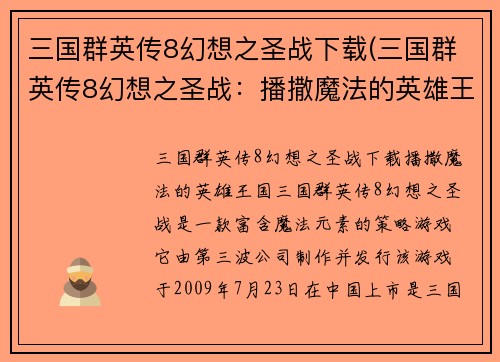 三国群英传8幻想之圣战下载(三国群英传8幻想之圣战：播撒魔法的英雄王

三国群英传8幻想之圣战下载播撒魔法的英雄王国三国群英传8幻想之圣战是一款富含魔法元素的策略游戏它由第三波公司制作并发行该游戏于2009年7月23日在中国上市是三国